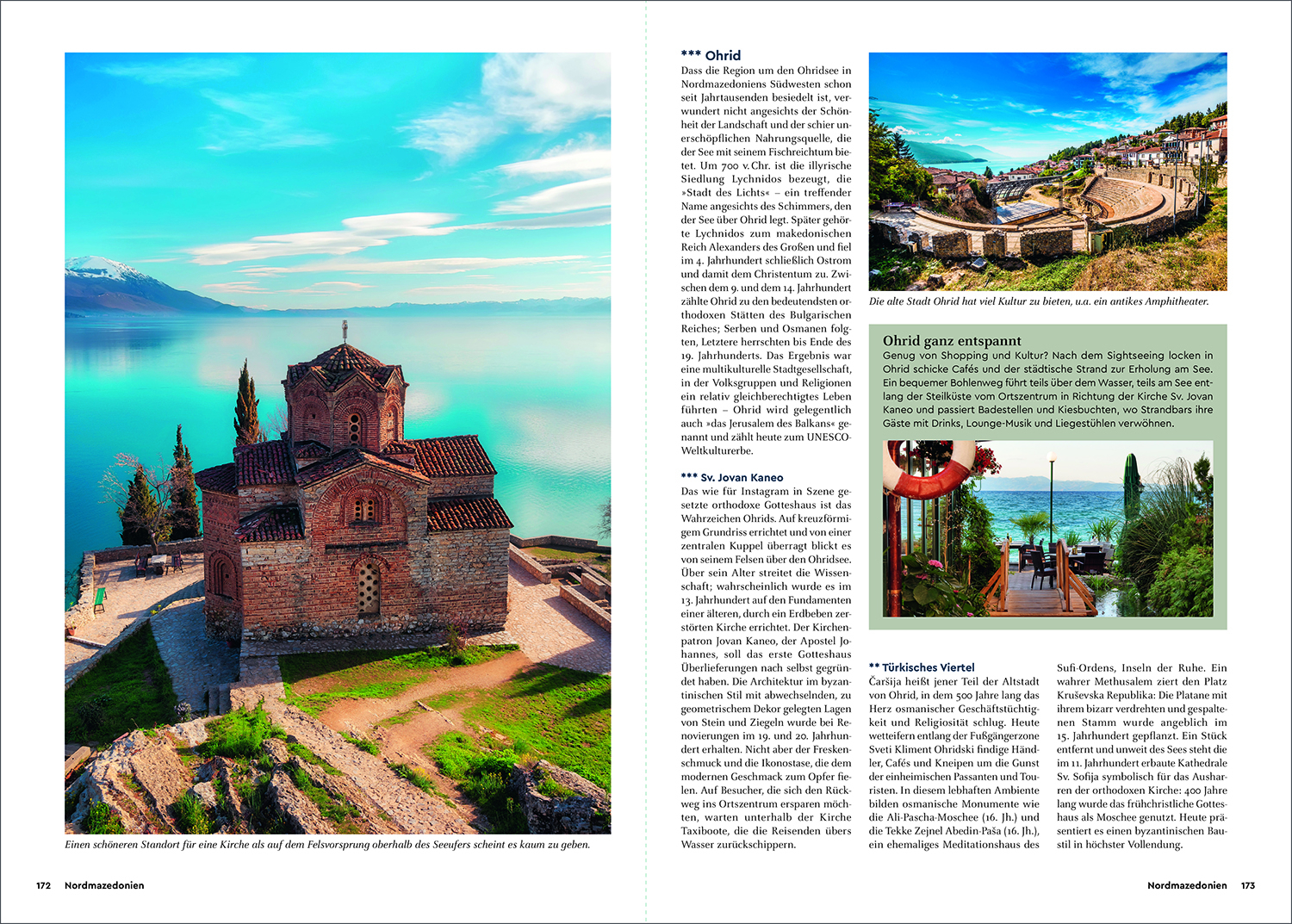 Einen schöneren Standort für eine Kirche als auf dem Felsvorsprung oberhalb des Seeufers scheint es kaum zu geben.

172 Nordmazedonien

*** Ohrid
Dass die Region um den Ohridsee in Nordmazedoniens Südwesten schon seit Jahrtausenden besiedelt ist, verwundert nicht angesichts der Schönheit der Landschaft und der schier unerschöpflichen Nahrungsquelle, die der See mit seinem Fischreichtum bietet. Um 700 v. Chr. ist die illyrische Siedlung Lychnidos bezeugt, die »Stadt des Lichts« – ein treffender Name angesichts des Schimmers, den der See über Ohrid legt. Später gehörte Lychnidos zum makedonischen Reich Alexanders des Großen und fiel im 4. Jahrhundert schließlich Ostrom und damit dem Christentum zu. Zwischen dem 9. und dem 14. Jahrhundert zählte Ohrid zu den bedeutendsten orthodoxen Stätten des Bulgarischen Reiches; Serben und Osmanen folgten, Letztere herrschten bis Ende des 19. Jahrhunderts. Das Ergebnis war eine multikulturelle Stadtgesellschaft, in der Volksgruppen und Religionen ein relativ gleichberechtigtes Leben führten – Ohrid wird gelegentlich auch »das Jerusalem des Balkans« genannt und zählt heute zum UNESCO-Weltkulturerbe.

*** Sv. Jovan Kaneo
Das wie für Instagram in Szene gesetzte orthodoxe Gotteshaus ist das Wahrzeichen Ohrids. Auf kreuzförmigem Grundriss errichtet und von einer zentralen Kuppel überragt blickt es von seinem Felsen über den Ohridsee. Über sein Alter streitet die Wissenschaft; wahrscheinlich wurde es im 13. Jahrhundert auf den Fundamenten einer älteren, durch ein Erdbeben zerstörten Kirche errichtet. Der Kirchenpatron Jovan Kaneo, der Apostel Johannes, soll das erste Gotteshaus Überlieferungen nach selbst gegründet haben. Die Architektur im byzantinischen Stil mit abwechselnden, zu geometrischem Dekor gelegten Lagen von Stein und Ziegeln wurde bei Renovierungen im 19. und 20. Jahrhundert erhalten. Nicht aber der Freskenschmuck und die Ikonostase, die dem modernen Geschmack zum Opfer fielen. Auf Besucher, die sich den Rückweg ins Ortszentrum ersparen möchten, warten unterhalb der Kirche Taxiboote, die die Reisenden übers Wasser zurückschippern.

Die alte Stadt Ohrid hat viel Kultur zu bieten, u.a. ein antikes Amphitheater.

Ohrid ganz entspannt
Genug von Shopping und Kultur? Nach dem Sightseeing locken in Ohrid schicke Cafés und der städtische Strand zur Erholung am See. Ein bequemer Bohlenweg führt teils über dem Wasser, teils am See entlang der Steilküste vom Ortszentrum in Richtung der Kirche Sv. Jovan Kaneo und passiert Badestellen und Kiesbuchten, wo Strandbars ihre Gäste mit Drinks, Lounge-Musik und Liegestühlen verwöhnen.

** Türkisches Viertel
Čaršija heißt jener Teil der Altstadt von Ohrid, in dem 500 Jahre lang das Herz osmanischer Geschäftstüchtigkeit und Religiosität schlug. Heute wetteifern entlang der Fußgängerzone Sveti Kliment Ohridski findige Händler, Cafés und Kneipen um die Gunst der einheimischen Passanten und Touristen. In diesem lebhaften Ambiente bilden osmanische Monumente wie die Ali-Pascha-Moschee (16. Jh.) und die Tekke Zejnel Abedin-Paša (16. Jh.), ein ehemaliges Meditationshaus des Sufi-Ordens, Inseln der Ruhe. Ein wahrer Methusalem ziert den Platz Kruševska Republika: Die Platane mit ihrem bizarr verdrehten und gespaltenen Stamm wurde angeblich im 15. Jahrhundert gepflanzt. Ein Stück entfernt und unweit des Sees steht die im 11. Jahrhundert erbaute Kathedrale Sv. Sofija symbolisch für das Ausharren der orthodoxen Kirche: 400 Jahre lang wurde das frühchristliche Gotteshaus als Moschee genutzt. Heute präsentiert es einen byzantinischen Baustil in höchster Vollendung.

Nordmazedonien 173